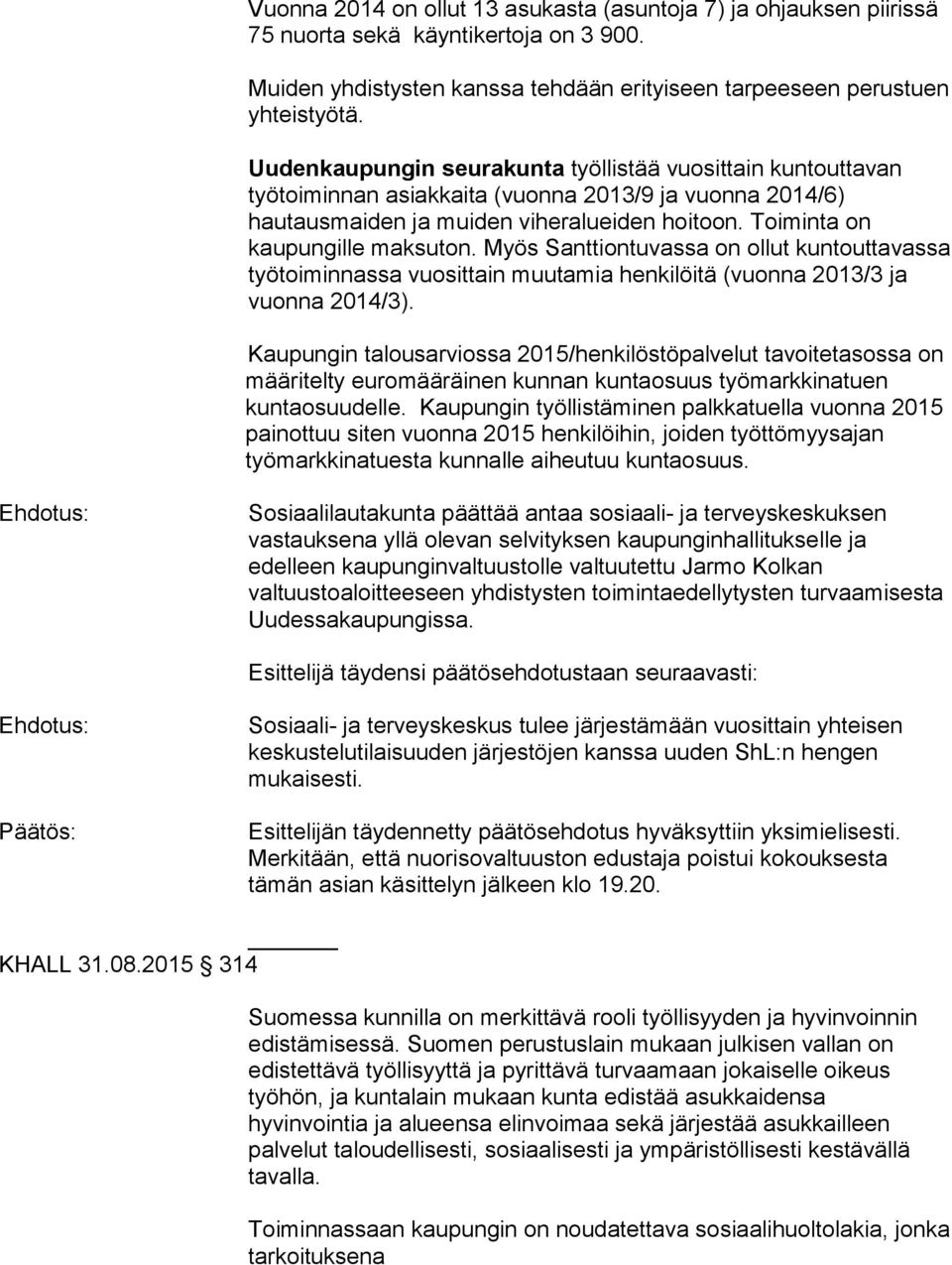 Vuonna 2014 on ollut 13 asukasta (asuntoja 7) ja ohjauksen piirissä 75 nuorta sekä käyntikertoja on 3 900.

Muiden yhdistysten kanssa tehdään erityiseen tarpeeseen perustuen yhteistyötä.

Uudenkaupungin seurakunta työllistää vuosittain kuntouttavan työtoiminnan asiakkaita (vuonna 2013/9 ja vuonna 2014/6) hautausmaiden ja muiden viheralueiden hoitoon. Toiminta on kaupungille maksuton. Myös Santtiontuvassa on ollut kuntouttavassa työtoiminnassa vuosittain muutamia henkilöitä (vuonna 2013/3 ja vuonna 2014/3).

Kaupungin talousarviossa 2015/henkilöstöpalvelut tavoitetasossa on määritelty euromääräinen kunnan kuntaosuus työmarkkinatuen kuntaosuudelle. Kaupungin työllistäminen palkkatuella vuonna 2015 painottuu siten vuonna 2015 henkilöihin, joiden työttömyysajan työmarkkinatuesta kunnalle aiheutuu kuntaosuus.

Ehdotus:

Sosiaalilautakunta päättää antaa sosiaali- ja terveyskeskuksen vastauksena yllä olevan selvityksen kaupunginhallitukselle ja edelleen kaupunginvaltuustolle valtuutettu Jarmo Kolkan valtuustoaloitteeseen yhdistysten toimintaedellytysten turvaamisesta Uudessakaupungissa.

Esittelijä täydensi päätösehdotustaan seuraavasti:

Ehdotus:

Sosiaali- ja terveyskeskus tulee järjestämään vuosittain yhteisen keskustelutilaisuuden järjestöjen kanssa uuden ShL:n hengen mukaisesti.

Päätös:

Esittelijän täydennetty päätösehdotus hyväksyttiin yksimielisesti. Merkitään, että nuorisovaltuuston edustaja poistui kokouksesta tämän asian käsittelyn jälkeen klo 19.20.

KHALL 31.08.2015 314

Suomessa kunnilla on merkittävä rooli työllisyyden ja hyvinvoinnin edistämisessä. Suomen perustuslain mukaan julkisen vallan on edistettävä työllisyyttä ja pyrittävä turvaamaan jokaiselle oikeus työhön, ja kuntalain mukaan kunta edistää asukkaidensa hyvinvointia ja alueensa elinvoimaa sekä järjestää asukkailleen palvelut taloudellisesti, sosiaalisesti ja ympäristöllisesti kestävällä tavalla.

Toiminnassaan kaupungin on noudatettava sosiaalihuoltolakia, jonka tarkoituksena